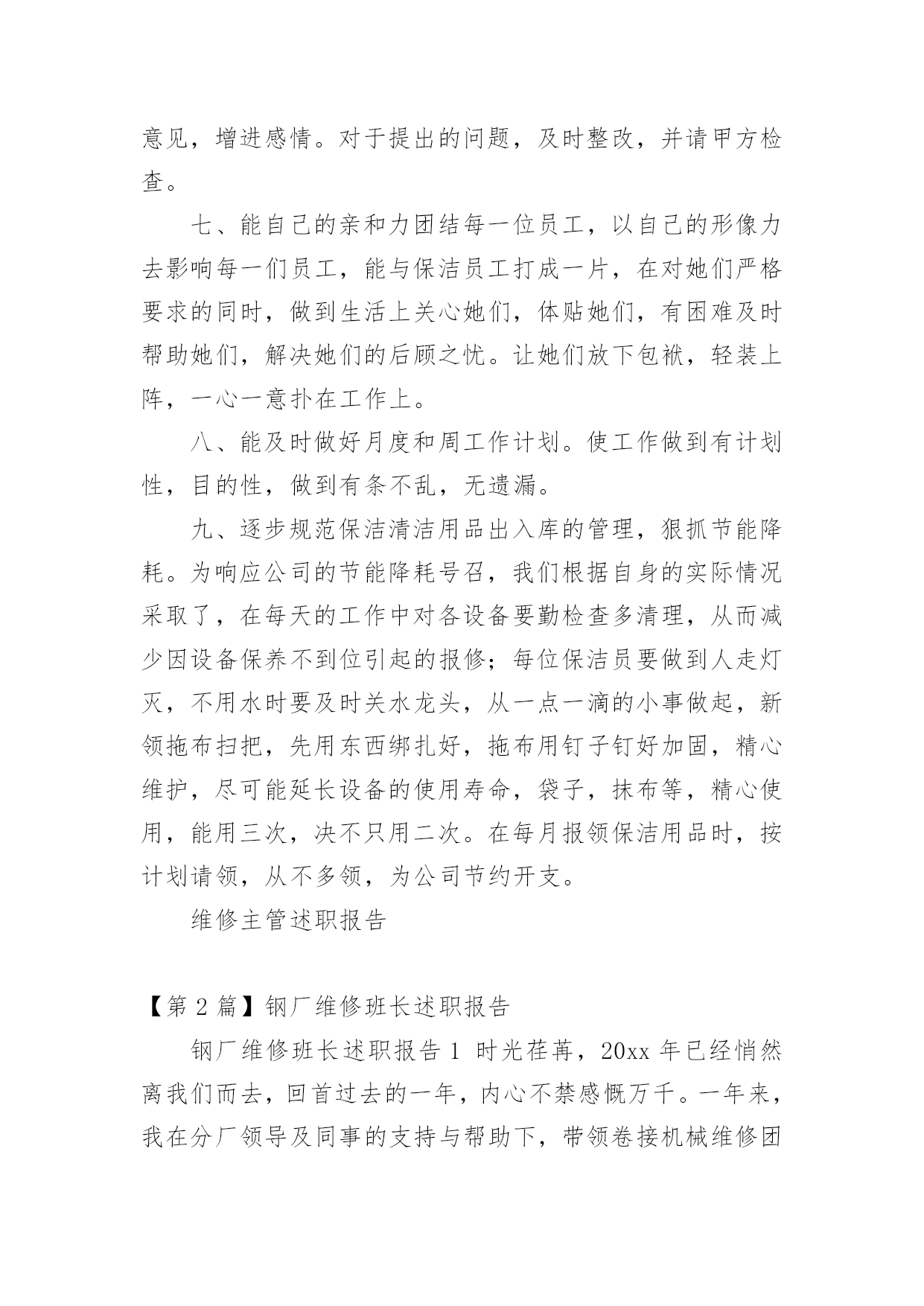 意见，增进感情。对于提出的问题，及时整改，并请甲方检查。

七、能自己的亲和力团结每一位员工，以自己的形像力去影响每一们员工，能与保洁员工打成一片，在对她们严格要求的同时，做到生活上关心她们，体贴她们，有困难及时帮助她们，解决她们的后顾之忧。让她们放下包袱，轻装上阵，一心一意扑在工作上。

八、能及时做好月度和周工作计划。使工作做到有计划性，目的性，做到有条不乱，无遗漏。

九、逐步规范保洁清洁用品出入库的管理，狠抓节能降耗。为响应公司的节能降耗号召，我们根据自身的实际情况采取了，在每天的工作中对各设备要勤检查多清理，从而减少因设备保养不到位引起的报修；每位保洁员要做到人走灯灭，不用水时要及时关水龙头，从一点一滴的小事做起，新领拖布扫把，先用东西绑扎好，拖布用钉子钉好加固，精心维护，尽可能延长设备的使用寿命，袋子，抹布等，精心使用，能用三次，决不只用二次。在每月报领保洁用品时，按计划请领，从不多领，为公司节约开支。

维修主管述职报告

【第 2 篇】钢厂维修班长述职报告

钢厂维修班长述职报告 1 时光荏苒，20xx 年已经悄然离我们而去，回首过去的一年，内心不禁感慨万千。一年来，我在分厂领导及同事的支持与帮助下，带领卷接机械维修团